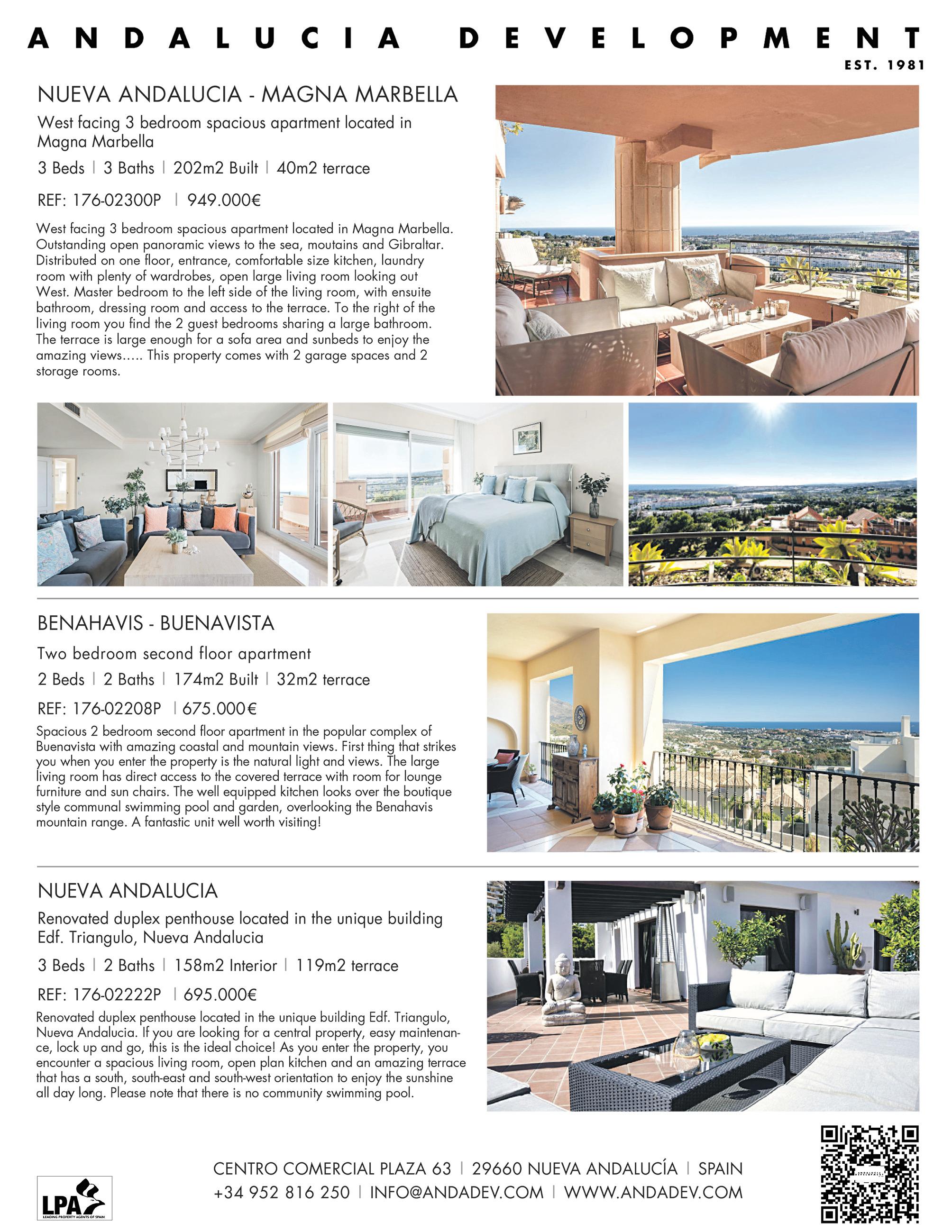 ANDALUCIA DEVELOPMENT
EST. 1981

NUEVA ANDALUCIA - MAGNA MARBELLA

West facing 3 bedroom spacious apartment located in Magna Marbella

3 Beds | 3 Baths | 202m2 Built | 40m2 terrace

REF: 176-02300P | 949.000€

West facing 3 bedroom spacious apartment located in Magna Marbella. Outstanding open panoramic views to the sea, moutains and Gibraltar. Distributed on one floor, entrance, comfortable size kitchen, laundry room with plenty of wardrobes, open large living room looking out West. Master bedroom to the left side of the living room, with ensuite bathroom, dressing room and access to the terrace. To the right of the living room you find the 2 guest bedrooms sharing a large bathroom. The terrace is large enough for a sofa area and sunbeds to enjoy the amazing views….. This property comes with 2 garage spaces and 2 storage rooms.

BENAHAVIS - BUENAVISTA

Two bedroom second floor apartment

2 Beds | 2 Baths | 174m2 Built | 32m2 terrace

REF: 176-02208P | 675.000€

Spacious 2 bedroom second floor apartment in the popular complex of Buenavista with amazing coastal and mountain views. First thing that strikes you when you enter the property is the natural light and views. The large living room has direct access to the covered terrace with room for lounge furniture and sun chairs. The well equipped kitchen looks over the boutique style communal swimming pool and garden, overlooking the Benahavis mountain range. A fantastic unit well worth visiting!

NUEVA ANDALUCIA

Renovated duplex penthouse located in the unique building Edf. Triangulo, Nueva Andalucia

3 Beds | 2 Baths | 158m2 Interior | 119m2 terrace

REF: 176-02222P | 695.000€

Renovated duplex penthouse located in the unique building Edf. Triangulo, Nueva Andalucia. If you are looking for a central property, easy maintenance, lock up and go, this is the ideal choice! As you enter the property, you encounter a spacious living room, open plan kitchen and an amazing terrace that has a south, south-east and south-west orientation to enjoy the sunshine all day long. Please note that there is no community swimming pool.

LPA
LEADING PROPERTY AGENTS OF SPAIN

CENTRO COMERCIAL PLAZA 63 | 29660 NUEVA ANDALUCÍA | SPAIN
+34 952 816 250 | INFO@ANDADEV.COM | WWW.ANDADEV.COM